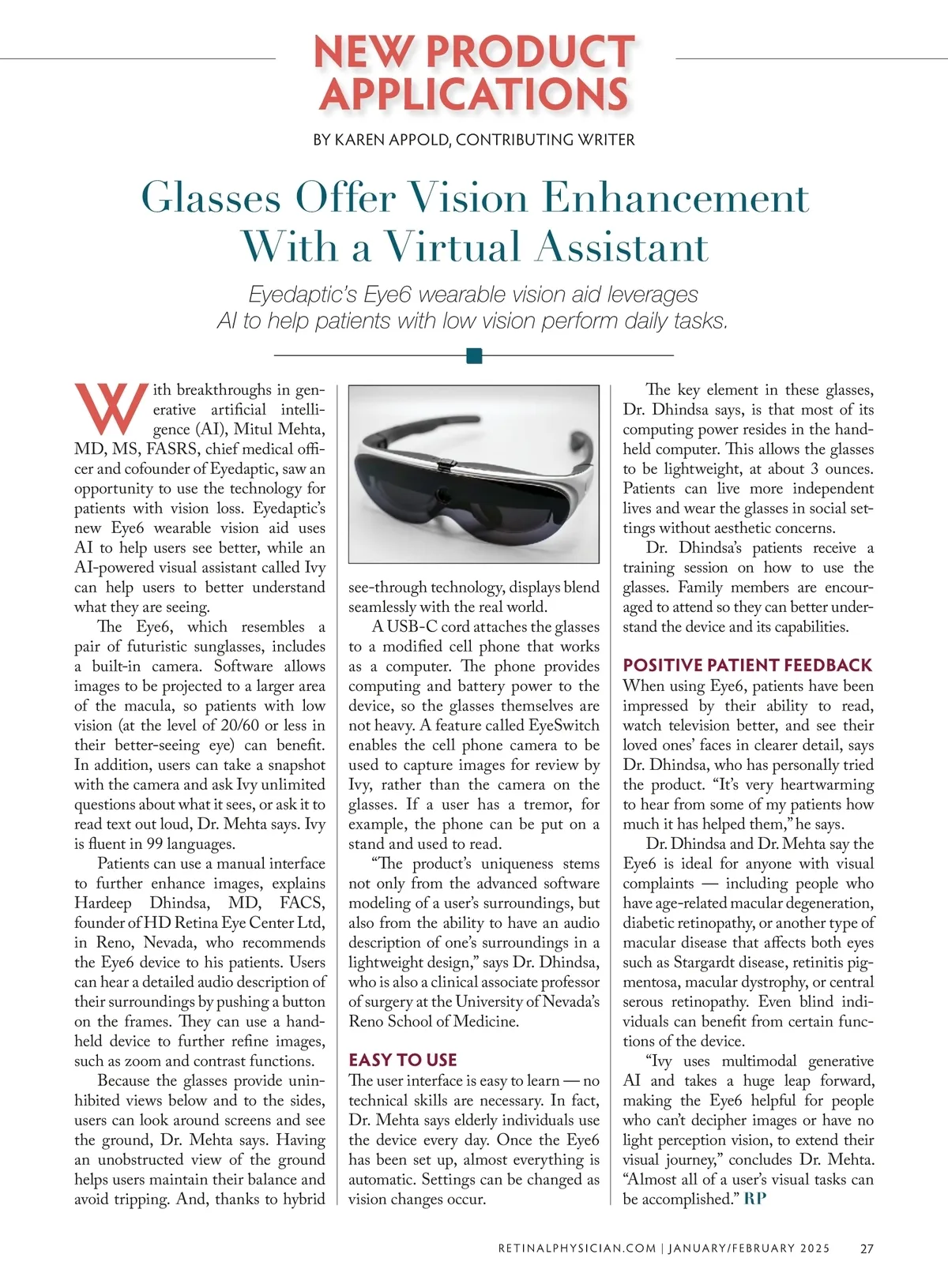 NEW PRODUCT APPLICATIONS

BY KAREN APPOLD, CONTRIBUTING WRITER

Glasses Offer Vision Enhancement With a Virtual Assistant

Eyedaptic's Eye6 wearable vision aid leverages AI to help patients with low vision perform daily tasks.

With breakthroughs in generative artificial intelligence (AI), Mitul Mehta, MD, MS, FASRS, chief medical officer and cofounder of Eyedaptic, saw an opportunity to use the technology for patients with vision loss. Eyedaptic's new Eye6 wearable vision aid uses AI to help users see better, while an AI-powered visual assistant called Ivy can help users to better understand what they are seeing.

The Eye6, which resembles a pair of futuristic sunglasses, includes a built-in camera. Software allows images to be projected to a larger area of the macula, so patients with low vision (at the level of 20/60 or less in their better-seeing eye) can benefit. In addition, users can take a snapshot with the camera and ask Ivy unlimited questions about what it sees, or ask it to read text out loud, Dr. Mehta says. Ivy is fluent in 99 languages.

Patients can use a manual interface to further enhance images, explains Hardeep Dhindsa, MD, FACS, founder of HD Retina Eye Center Ltd, in Reno, Nevada, who recommends the Eye6 device to his patients. Users can hear a detailed audio description of their surroundings by pushing a button on the frames. They can use a handheld device to further refine images, such as zoom and contrast functions.

Because the glasses provide uninhibited views below and to the sides, users can look around screens and see the ground, Dr. Mehta says. Having an unobstructed view of the ground helps users maintain their balance and avoid tripping. And, thanks to hybrid see-through technology, displays blend seamlessly with the real world.

A USB-C cord attaches the glasses to a modified cell phone that works as a computer. The phone provides computing and battery power to the device, so the glasses themselves are not heavy. A feature called EyeSwitch enables the cell phone camera to be used to capture images for review by Ivy, rather than the camera on the glasses. If a user has a tremor, for example, the phone can be put on a stand and used to read.

"The product's uniqueness stems not only from the advanced software modeling of a user's surroundings, but also from the ability to have an audio description of one's surroundings in a lightweight design," says Dr. Dhindsa, who is also a clinical associate professor of surgery at the University of Nevada's Reno School of Medicine.

EASY TO USE
The user interface is easy to learn — no technical skills are necessary. In fact, Dr. Mehta says elderly individuals use the device every day. Once the Eye6 has been set up, almost everything is automatic. Settings can be changed as vision changes occur.

The key element in these glasses, Dr. Dhindsa says, is that most of its computing power resides in the handheld computer. This allows the glasses to be lightweight, at about 3 ounces. Patients can live more independent lives and wear the glasses in social settings without aesthetic concerns.

Dr. Dhindsa's patients receive a training session on how to use the glasses. Family members are encouraged to attend so they can better understand the device and its capabilities.

POSITIVE PATIENT FEEDBACK
When using Eye6, patients have been impressed by their ability to read, watch television better, and see their loved ones' faces in clearer detail, says Dr. Dhindsa, who has personally tried the product. "It's very heartwarming to hear from some of my patients how much it has helped them," he says.

Dr. Dhindsa and Dr. Mehta say the Eye6 is ideal for anyone with visual complaints — including people who have age-related macular degeneration, diabetic retinopathy, or another type of macular disease that affects both eyes such as Stargardt disease, retinitis pigmentosa, macular dystrophy, or central serous retinopathy. Even blind individuals can benefit from certain functions of the device.

"Ivy uses multimodal generative AI and takes a huge leap forward, making the Eye6 helpful for people who can't decipher images or have no light perception vision, to extend their visual journey," concludes Dr. Mehta. "Almost all of a user's visual tasks can be accomplished." RP

RETINALPHYSICIAN.COM | JANUARY/FEBRUARY 2025 27